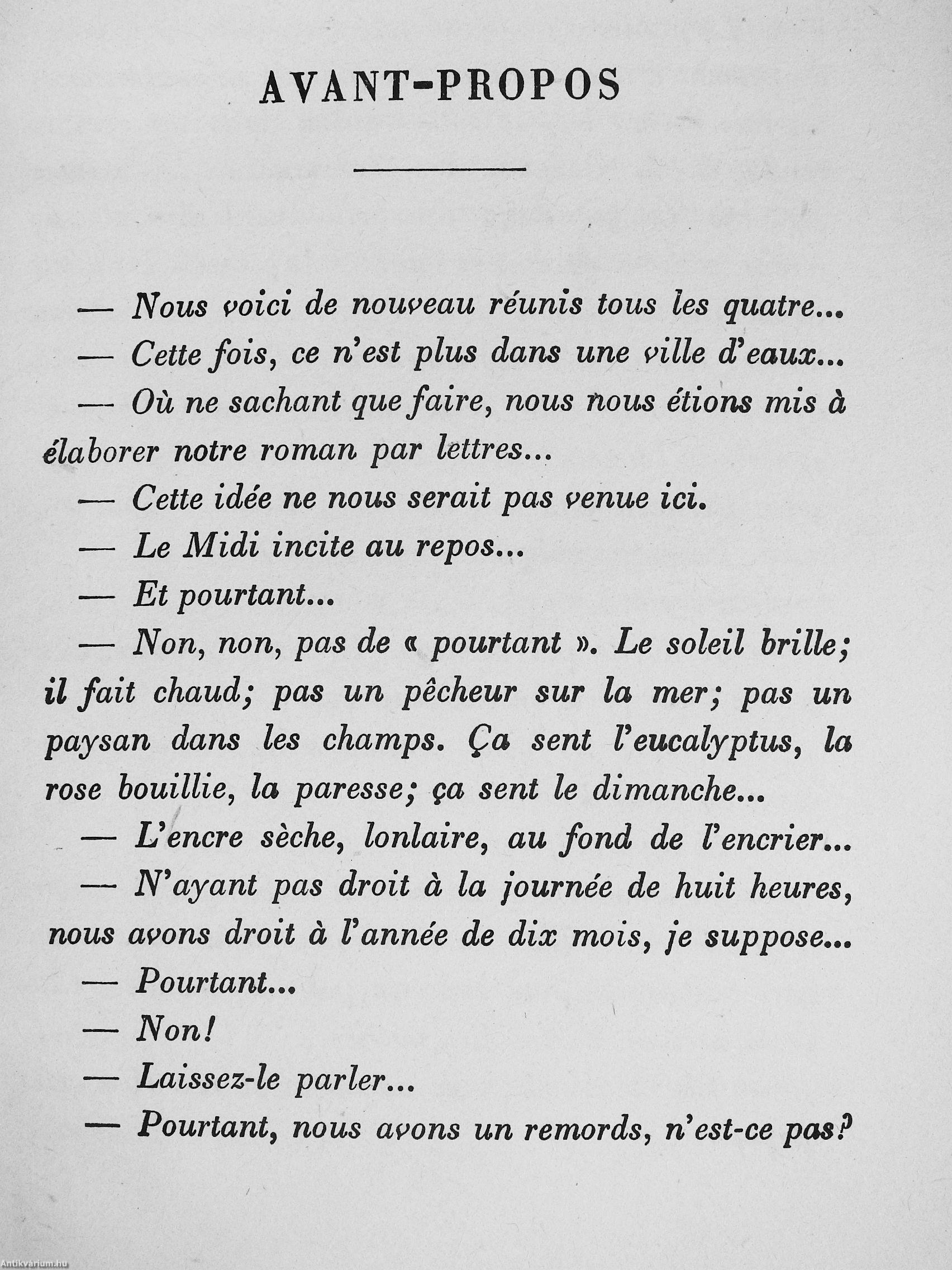 AVANT-PROPOS

— Nous voici de nouveau réunis tous les quatre...

— Cette fois, ce n'est plus dans une ville d'eaux...

— Où ne sachant que faire, nous nous étions mis à élaborer notre roman par lettres...

— Cette idée ne nous serait pas venue ici.

— Le Midi incite au repos...

— Et pourtant...

— Non, non, pas de « pourtant ». Le soleil brille; il fait chaud; pas un pêcheur sur la mer; pas un paysan dans les champs. Ça sent l'eucalyptus, la rose bouillie, la paresse; ça sent le dimanche...

— L'encre sèche, lonlaire, au fond de l'encrier...

— N'ayant pas droit à la journée de huit heures, nous avons droit à l'année de dix mois, je suppose...

— Pourtant...

— Non!

— Laissez-le parler...

— Pourtant, nous avons un remords, n'est-ce pas?

Antikvárium.hu